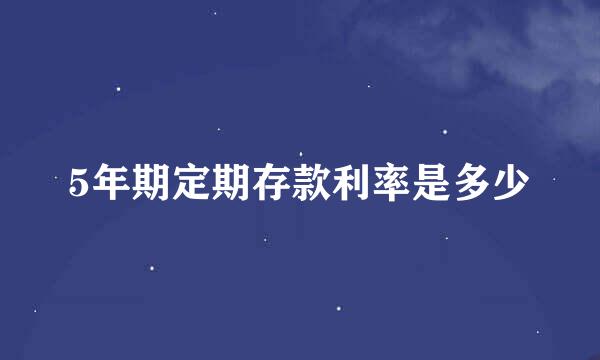 5年期定期存款利率是多少